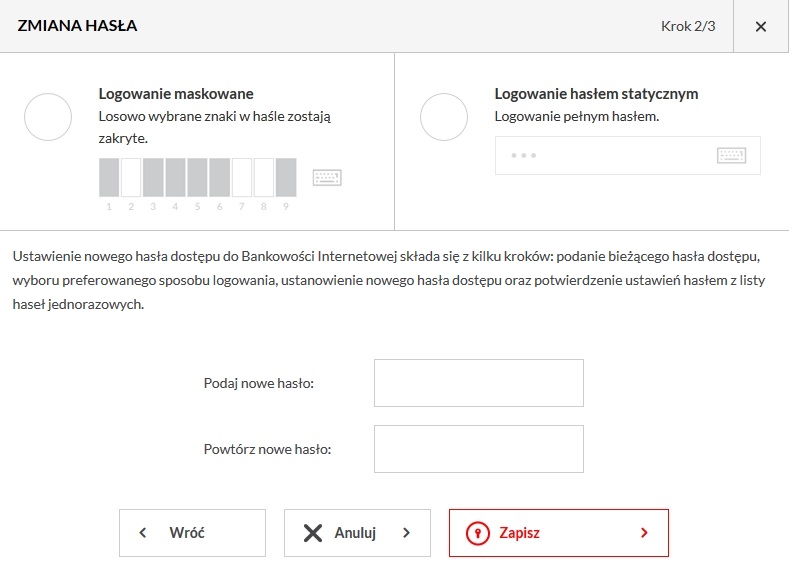 ZMIANA HASŁA

Krok 2/3

×

Logowanie maskowane
Losowo wybrane znaki w haśle zostają zakryte.

1 2 3 4 5 6 7 8 9

Logowanie hasłem statycznym
Logowanie pełnym hasłem.

Ustawienie nowego hasła dostępu do Bankowości Internetowej składa się z kilku kroków: podanie bieżącego hasła dostępu, wyboru preferowanego sposobu logowania, ustanowienie nowego hasła dostępu oraz potwierdzenie ustawień hasłem z listy haseł jednorazowych.

Podaj nowe hasło:

Powtórz nowe hasło:

Wróć

Anuluj

Zapisz